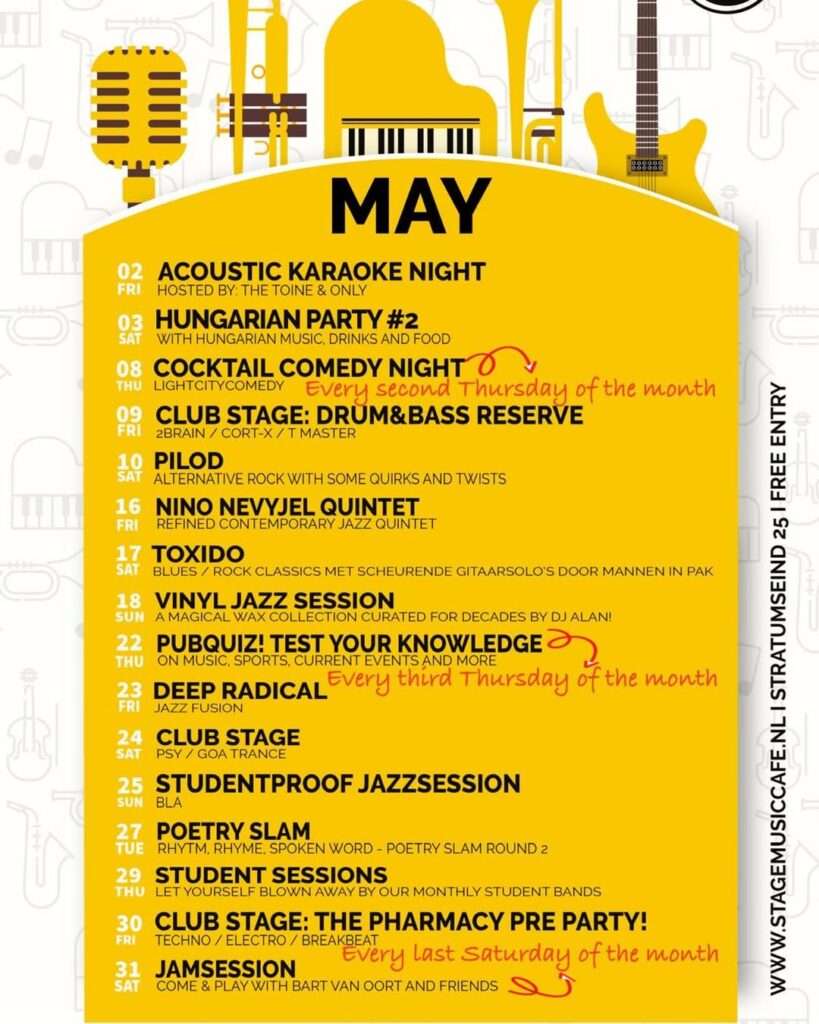 MAY

02 FRI ACOUSTIC KARAOKE NIGHT
HOSTED BY: THE TOINE & ONLY

03 SAT HUNGARIAN PARTY #2
WITH HUNGARIAN MUSIC, DRINKS AND FOOD

08 THU COCKTAIL COMEDY NIGHT
LIGHTCITYCOMEDY
Every second Thursday of the month

09 FRI CLUB STAGE: DRUM&BASS RESERVE
2BRAIN / CORT-X / T MASTER

10 SAT PILOD
ALTERNATIVE ROCK WITH SOME QUIRKS AND TWISTS

16 FRI NINO NEVYJEL QUINTET
REFINED CONTEMPORARY JAZZ QUINTET

17 SAT TOXIDO
BLUES / ROCK CLASSICS MET SCHEURENDE GITAARSOLO'S DOOR MANNEN IN PAK

18 SUN VINYL JAZZ SESSION
A MAGICAL WAX COLLECTION CURATED FOR DECADES BY DJ ALAN!

22 THU PUBQUIZ! TEST YOUR KNOWLEDGE
ON MUSIC, SPORTS, CURRENT EVENTS AND MORE
Every third Thursday of the month

23 FRI DEEP RADICAL
JAZZ FUSION

24 SAT CLUB STAGE
PSY / GOA TRANCE

25 SUN STUDENTPROOF JAZZSESSION
BLA

27 TUE POETRY SLAM
RHYTM, RHYME, SPOKEN WORD - POETRY SLAM ROUND 2

29 THU STUDENT SESSIONS
LET YOURSELF BLOWN AWAY BY OUR MONTHLY STUDENT BANDS

30 FRI CLUB STAGE: THE PHARMACY PRE PARTY!
TECHNO / ELECTRO / BREAKBEAT
Every last Saturday of the month

31 SAT JAMSESSION
COME & PLAY WITH BART VAN OORT AND FRIENDS

WWW.STAGEMUSICCAFE.NL I STRATUMSEIND 25 I FREE ENTRY